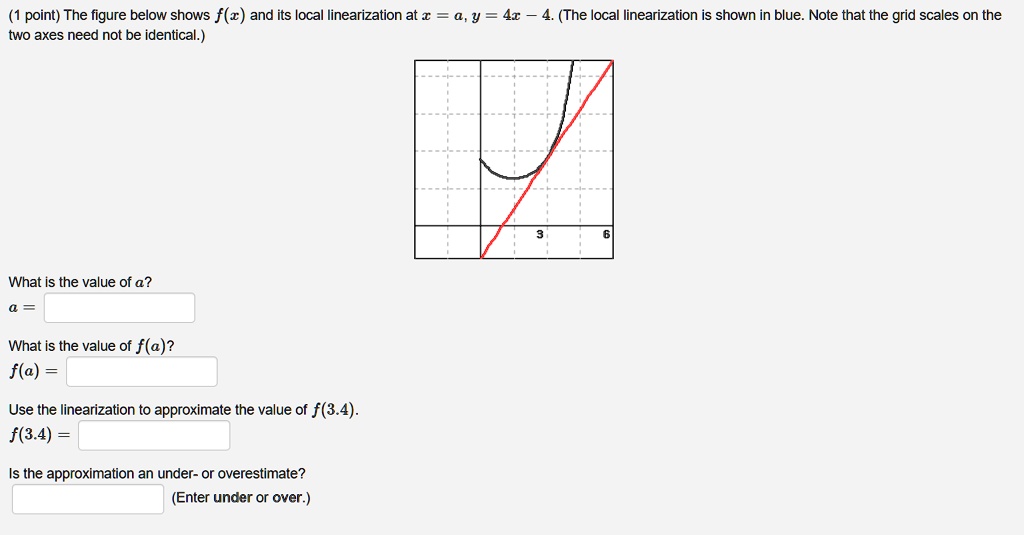 (1 point) The figure below shows $f(x)$ and its local linearization at $x = a$, $y = 4x - 4$. (The local linearization is shown in blue. Note that the grid scales on the two axes need not be identical.)

3
6

What is the value of $a$?
$a =$

What is the value of $f(a)$?
$f(a) =$

Use the linearization to approximate the value of $f(3.4)$.
$f(3.4) =$

Is the approximation an under- or overestimate?
(Enter under or over.)